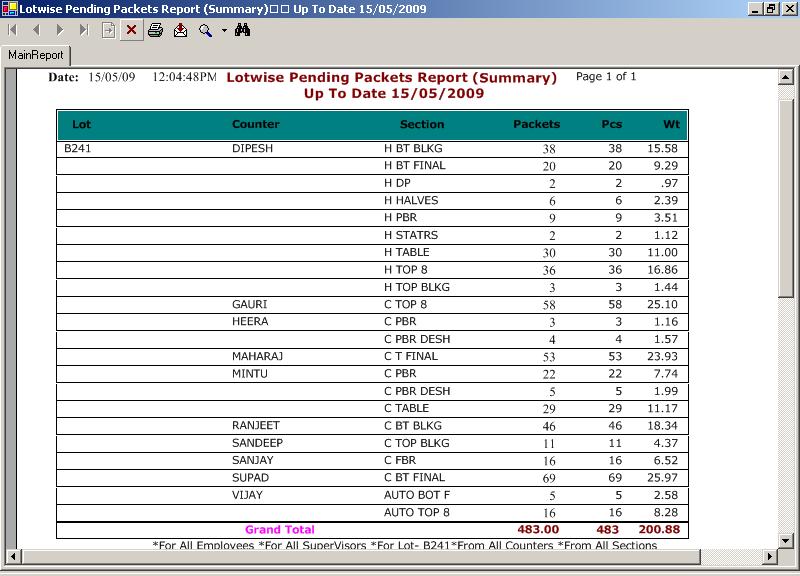 Lotwise Pending Packets Report (Summary)□□ Up To Date 15/05/2009

MainReport

Date: 15/05/09 12:04:48PM Lotwise Pending Packets Report (Summary) Up To Date 15/05/2009 Page 1 of 1

| Lot | Counter | Section | Packets | Pcs | Wt |
|---|---|---|---|---|---|
| B241 | DIPESH | H BT BLKG | 38 | 38 | 15.58 |
| | | H BT FINAL | 20 | 20 | 9.29 |
| | | H DP | 2 | 2 | .97 |
| | | H HALVES | 6 | 6 | 2.39 |
| | | H PBR | 9 | 9 | 3.51 |
| | | H STATRS | 2 | 2 | 1.12 |
| | | H TABLE | 30 | 30 | 11.00 |
| | | H TOP 8 | 36 | 36 | 16.86 |
| | | H TOP BLKG | 3 | 3 | 1.44 |
| | GAURI | C TOP 8 | 58 | 58 | 25.10 |
| | HEERA | C PBR | 3 | 3 | 1.16 |
| | | C PBR DESH | 4 | 4 | 1.57 |
| | MAHARAJ | C T FINAL | 53 | 53 | 23.93 |
| | MINTU | C PBR | 22 | 22 | 7.74 |
| | | C PBR DESH | 5 | 5 | 1.99 |
| | | C TABLE | 29 | 29 | 11.17 |
| | RANJEET | C BT BLKG | 46 | 46 | 18.34 |
| | SANDEEP | C TOP BLKG | 11 | 11 | 4.37 |
| | SANJAY | C FBR | 16 | 16 | 6.52 |
| | SUPAD | C BT FINAL | 69 | 69 | 25.97 |
| | VIJAY | AUTO BOT F | 5 | 5 | 2.58 |
| | | AUTO TOP 8 | 16 | 16 | 8.28 |
| | Grand Total | | 483.00 | 483 | 200.88 |

*For All Employees *For All SuperVisors *For Lot- B241*From All Counters *From All Sections